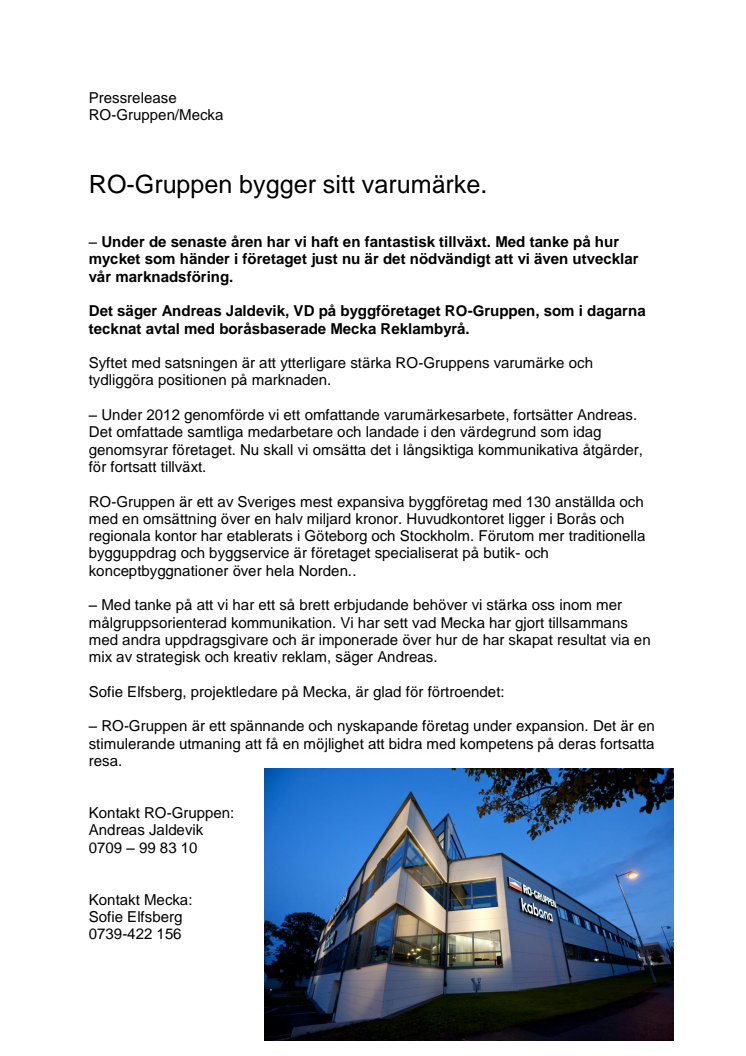 Pressrelease
RO-Gruppen/Mecka

RO-Gruppen bygger sitt varumärke.

– Under de senaste åren har vi haft en fantastisk tillväxt. Med tanke på hur mycket som händer i företaget just nu är det nödvändigt att vi även utvecklar vår marknadsföring.

Det säger Andreas Jaldevik, VD på byggföretaget RO-Gruppen, som i dagarna tecknat avtal med boråsbaserade Mecka Reklambyrå.

Syftet med satsningen är att ytterligare stärka RO-Gruppens varumärke och tydliggöra positionen på marknaden.

– Under 2012 genomförde vi ett omfattande varumärkesarbete, fortsätter Andreas. Det omfattade samtliga medarbetare och landade i den värdegrund som idag genomsyrar företaget. Nu skall vi omsätta det i långsiktiga kommunikativa åtgärder, för fortsatt tillväxt.

RO-Gruppen är ett av Sveriges mest expansiva byggföretag med 130 anställda och med en omsättning över en halv miljard kronor. Huvudkontoret ligger i Borås och regionala kontor har etablerats i Göteborg och Stockholm. Förutom mer traditionella bygguppdrag och byggservice är företaget specialiserat på butik- och konceptbyggnationer över hela Norden..

– Med tanke på att vi har ett så brett erbjudande behöver vi stärka oss inom mer målgruppsorienterad kommunikation. Vi har sett vad Mecka har gjort tillsammans med andra uppdragsgivare och är imponerade över hur de har skapat resultat via en mix av strategisk och kreativ reklam, säger Andreas.

Sofie Elfsberg, projektledare på Mecka, är glad för förtroendet:

– RO-Gruppen är ett spännande och nyskapande företag under expansion. Det är en stimulerande utmaning att få en möjlighet att bidra med kompetens på deras fortsatta resa.

Kontakt RO-Gruppen:
Andreas Jaldevik
0709 – 99 83 10

Kontakt Mecka:
Sofie Elfsberg
0739-422 156

RO-GRUPPEN
kabona